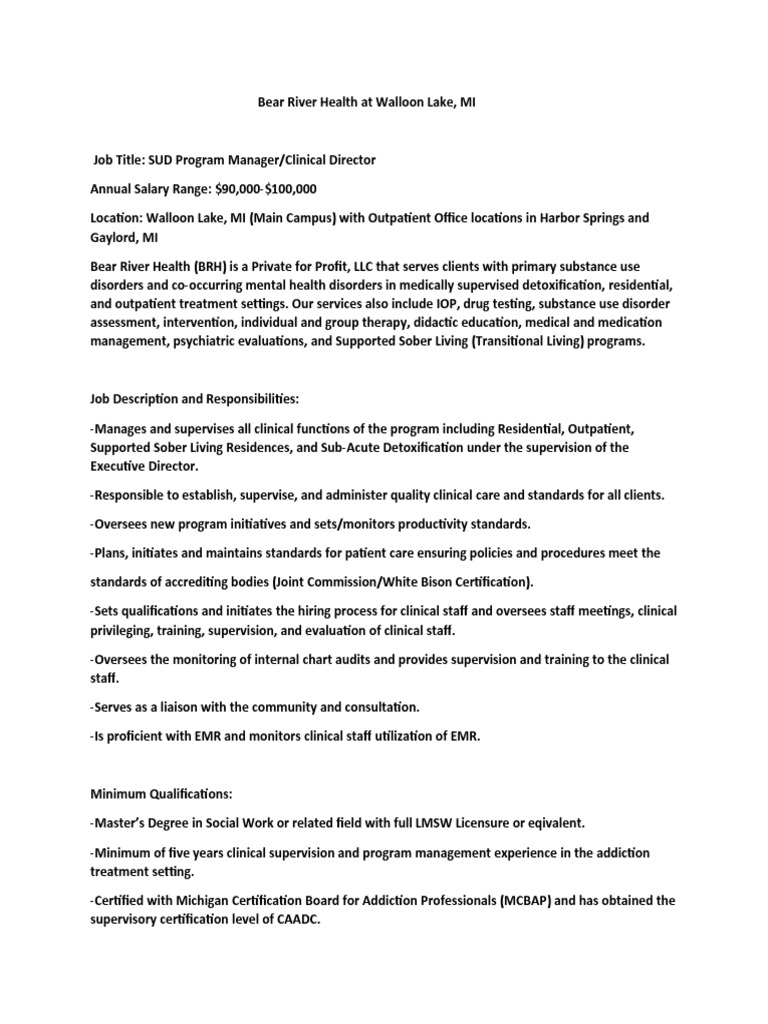 Bear River Health at Walloon Lake, MI

Job Title: SUD Program Manager/Clinical Director

Annual Salary Range: $90,000-$100,000

Location: Walloon Lake, MI (Main Campus) with Outpatient Office locations in Harbor Springs and Gaylord, MI

Bear River Health (BRH) is a Private for Profit, LLC that serves clients with primary substance use disorders and co-occurring mental health disorders in medically supervised detoxification, residential, and outpatient treatment settings. Our services also include IOP, drug testing, substance use disorder assessment, intervention, individual and group therapy, didactic education, medical and medication management, psychiatric evaluations, and Supported Sober Living (Transitional Living) programs.

Job Description and Responsibilities:

-Manages and supervises all clinical functions of the program including Residential, Outpatient, Supported Sober Living Residences, and Sub-Acute Detoxification under the supervision of the Executive Director.

-Responsible to establish, supervise, and administer quality clinical care and standards for all clients.

-Oversees new program initiatives and sets/monitors productivity standards.

-Plans, initiates and maintains standards for patient care ensuring policies and procedures meet the standards of accrediting bodies (Joint Commission/White Bison Certification).

-Sets qualifications and initiates the hiring process for clinical staff and oversees staff meetings, clinical privileging, training, supervision, and evaluation of clinical staff.

-Oversees the monitoring of internal chart audits and provides supervision and training to the clinical staff.

-Serves as a liaison with the community and consultation.

-Is proficient with EMR and monitors clinical staff utilization of EMR.

Minimum Qualifications:

-Master's Degree in Social Work or related field with full LMSW Licensure or eqivalent.

-Minimum of five years clinical supervision and program management experience in the addiction treatment setting.

-Certified with Michigan Certification Board for Addiction Professionals (MCBAP) and has obtained the supervisory certification level of CAADC.